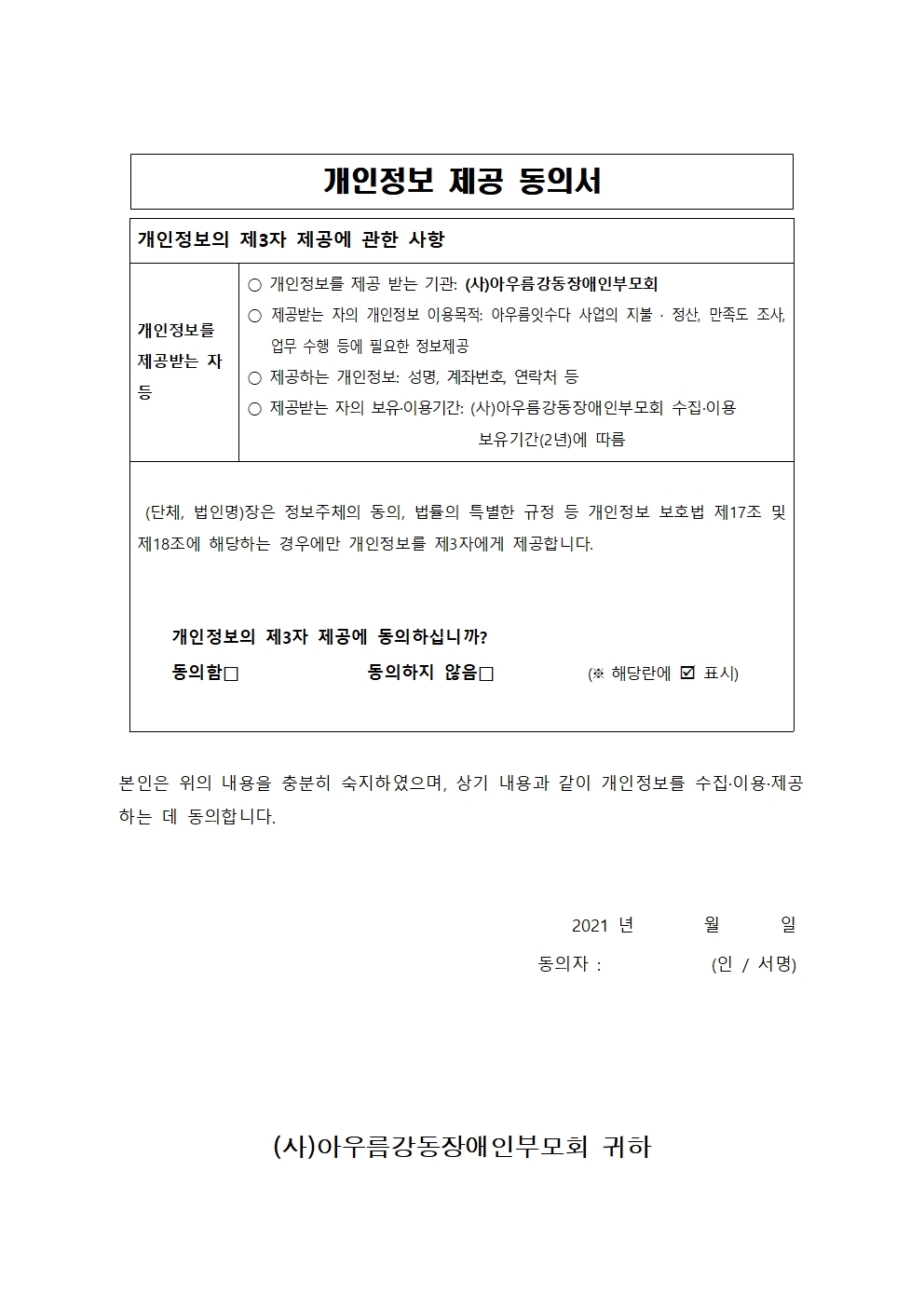 개인정보 제공 동의서

개인정보의 제3자 제공에 관한 사항

개인정보를 제공받는 자 등

○ 개인정보를 제공 받는 기관: (사)아우름강동장애인부모회
○ 제공받는 자의 개인정보 이용목적: 아우름잇수다 사업의 지불 · 정산, 만족도 조사, 업무 수행 등에 필요한 정보제공
○ 제공하는 개인정보: 성명, 계좌번호, 연락처 등
○ 제공받는 자의 보유·이용기간: (사)아우름강동장애인부모회 수집·이용 보유기간(2년)에 따름

(단체, 법인명)장은 정보주체의 동의, 법률의 특별한 규정 등 개인정보 보호법 제17조 및 제18조에 해당하는 경우에만 개인정보를 제3자에게 제공합니다.

개인정보의 제3자 제공에 동의하십니까?
동의함☐ 동의하지 않음☐ (※ 해당란에 ☑ 표시)

본인은 위의 내용을 충분히 숙지하였으며, 상기 내용과 같이 개인정보를 수집·이용·제공하는 데 동의합니다.

2021 년 월 일
동의자 : (인 / 서명)

(사)아우름강동장애인부모회 귀하